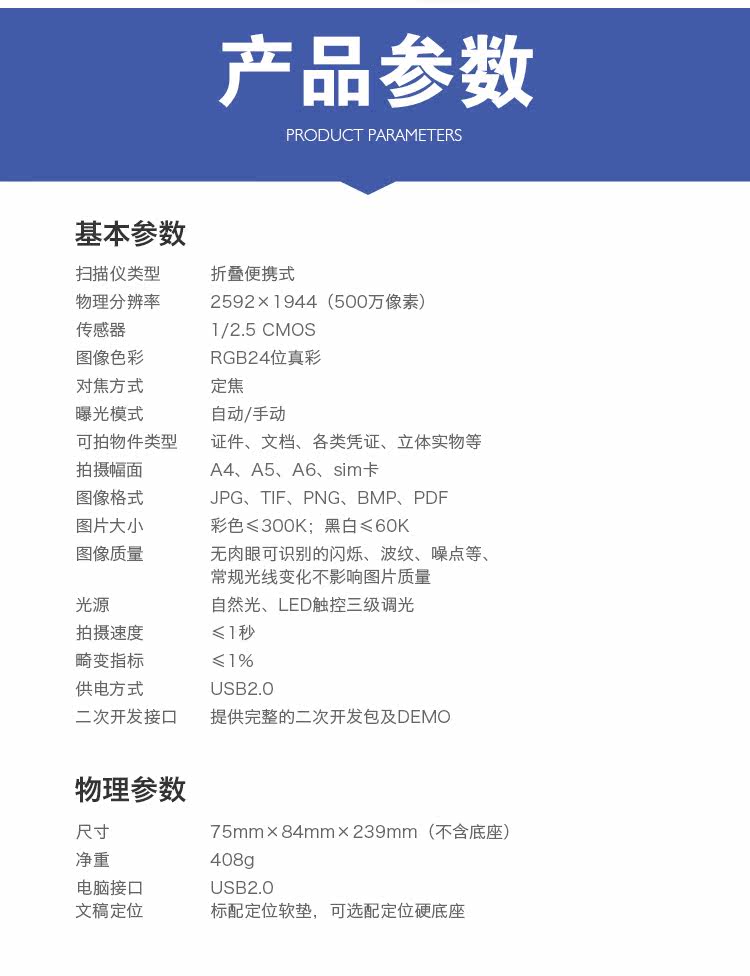 产品参数

PRODUCT PARAMETERS

基本参数

| | |
|---|---|
| 扫描仪类型 | 折叠便携式 |
| 物理分辨率 | 2592×1944（500万像素） |
| 传感器 | 1/2.5 CMOS |
| 图像色彩 | RGB24位真彩 |
| 对焦方式 | 定焦 |
| 曝光模式 | 自动/手动 |
| 可拍物件类型 | 证件、文档、各类凭证、立体实物等 |
| 拍摄幅面 | A4、A5、A6、sim卡 |
| 图像格式 | JPG、TIF、PNG、BMP、PDF |
| 图片大小 | 彩色≤300K；黑白≤60K |
| 图像质量 | 无肉眼可识别的闪烁、波纹、噪点等、常规光线变化不影响图片质量 |
| 光源 | 自然光、LED触控三级调光 |
| 拍摄速度 | ≤1秒 |
| 畸变指标 | ≤1% |
| 供电方式 | USB2.0 |
| 二次开发接口 | 提供完整的二次开发包及DEMO |

物理参数

| | |
|---|---|
| 尺寸 | 75mm×84mm×239mm（不含底座） |
| 净重 | 408g |
| 电脑接口 | USB2.0 |
| 文稿定位 | 标配定位软垫，可选配定位硬底座 |